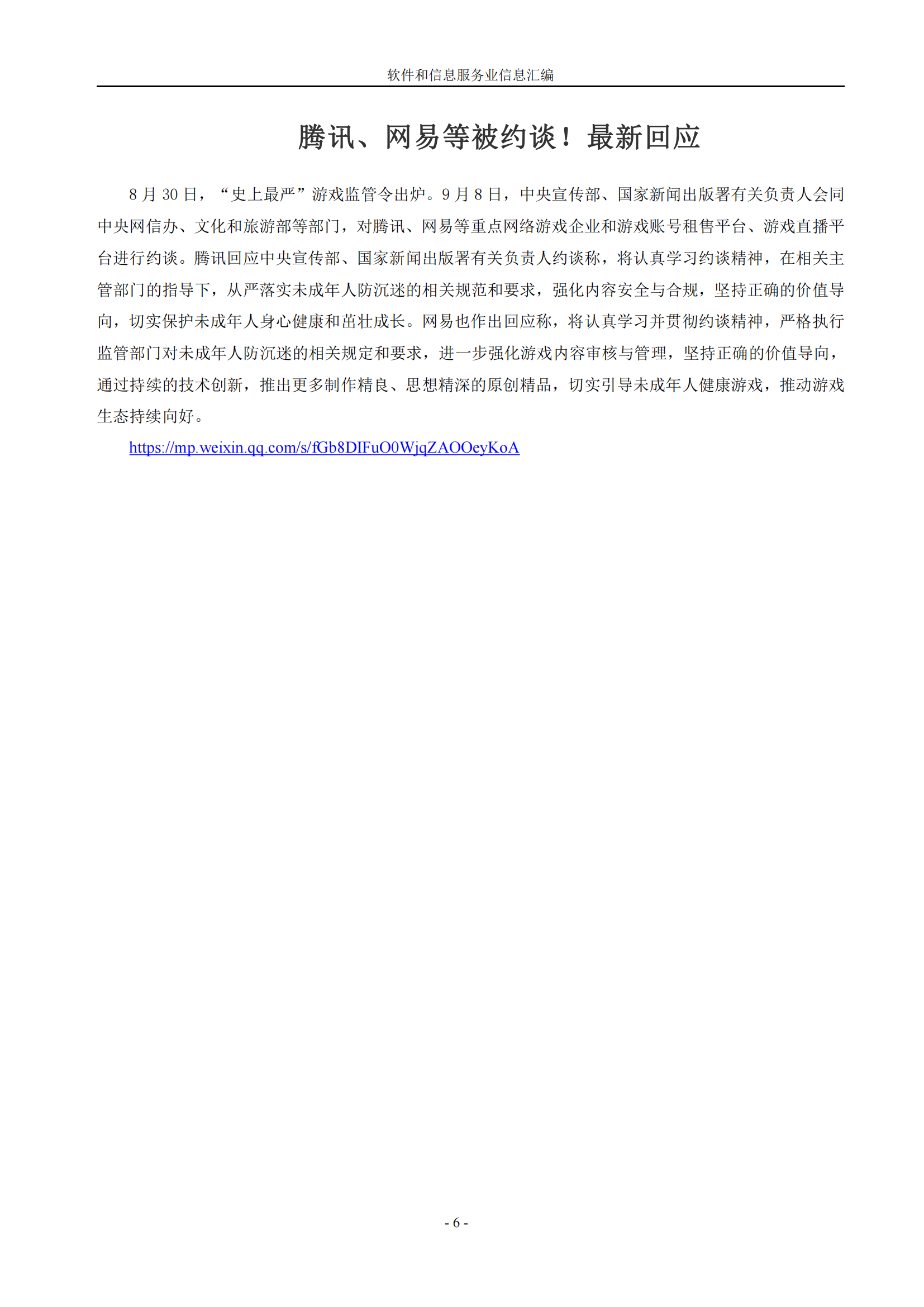 软件和信息服务业信息汇编

腾讯、网易等被约谈！最新回应

8 月 30 日，“史上最严”游戏监管令出炉。9 月 8 日，中央宣传部、国家新闻出版署有关负责人会同中央网信办、文化和旅游部等部门，对腾讯、网易等重点网络游戏企业和游戏账号租售平台、游戏直播平台进行约谈。腾讯回应中央宣传部、国家新闻出版署有关负责人约谈称，将认真学习约谈精神，在相关主管部门的指导下，从严落实未成年人防沉迷的相关规范和要求，强化内容安全与合规，坚持正确的价值导向，切实保护未成年人身心健康和茁壮成长。网易也作出回应称，将认真学习并贯彻约谈精神，严格执行监管部门对未成年人防沉迷的相关规定和要求，进一步强化游戏内容审核与管理，坚持正确的价值导向，通过持续的技术创新，推出更多制作精良、思想精深的原创精品，切实引导未成年人健康游戏，推动游戏生态持续向好。

https://mp.weixin.qq.com/s/fGb8DIFuO0WjqZAOOeyKoA

- 6 -